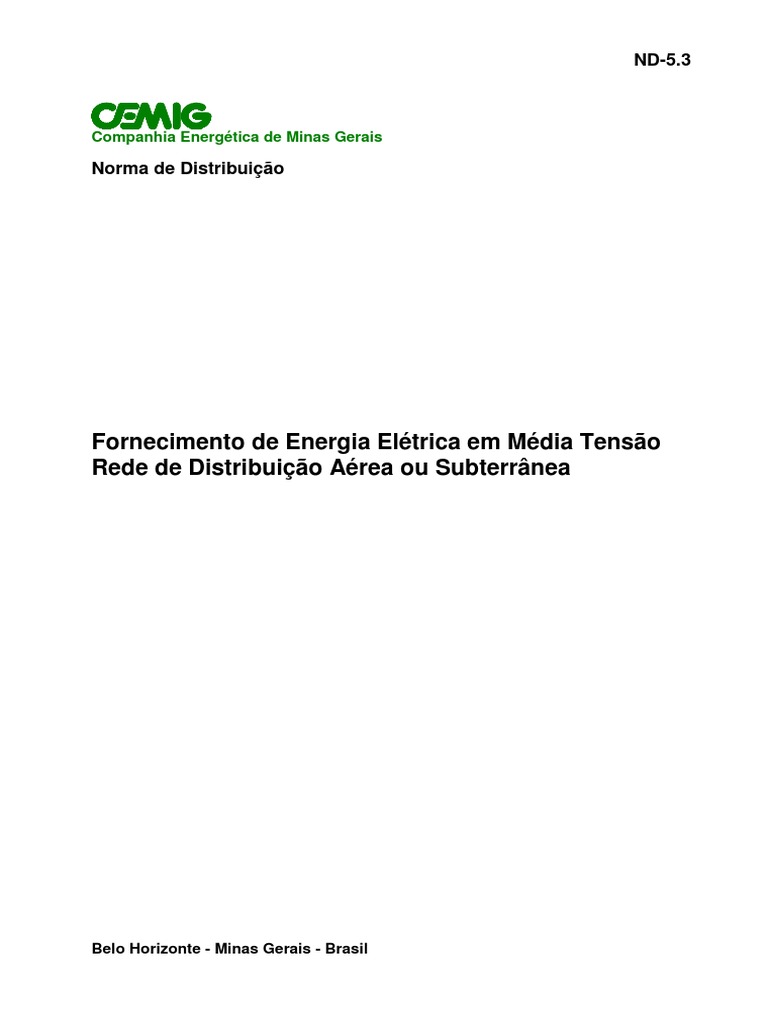 ND-5.3

CEMIG
Companhia Energética de Minas Gerais

Norma de Distribuição

Fornecimento de Energia Elétrica em Média Tensão
Rede de Distribuição Aérea ou Subterrânea

Belo Horizonte - Minas Gerais - Brasil